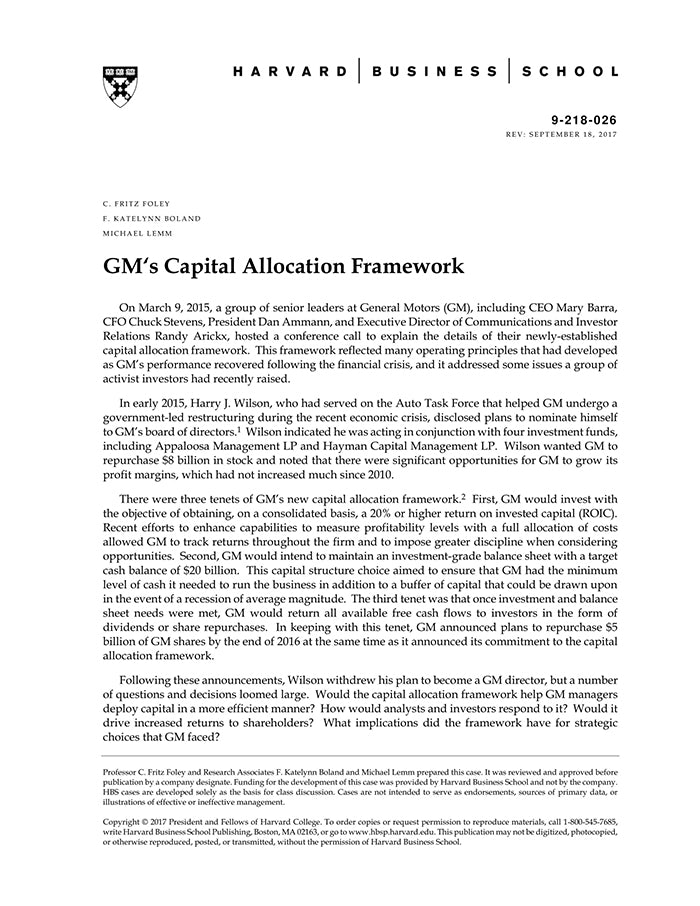 HARVARD | BUSINESS | SCHOOL

9-218-026
REV: SEPTEMBER 18, 2017

C. FRITZ FOLEY
F. KATELYNN BOLAND
MICHAEL LEMM

GM's Capital Allocation Framework

On March 9, 2015, a group of senior leaders at General Motors (GM), including CEO Mary Barra, CFO Chuck Stevens, President Dan Ammann, and Executive Director of Communications and Investor Relations Randy Arickx, hosted a conference call to explain the details of their newly-established capital allocation framework. This framework reflected many operating principles that had developed as GM's performance recovered following the financial crisis, and it addressed some issues a group of activist investors had recently raised.

In early 2015, Harry J. Wilson, who had served on the Auto Task Force that helped GM undergo a government-led restructuring during the recent economic crisis, disclosed plans to nominate himself to GM's board of directors.$^1$ Wilson indicated he was acting in conjunction with four investment funds, including Appaloosa Management LP and Hayman Capital Management LP. Wilson wanted GM to repurchase $8 billion in stock and noted that there were significant opportunities for GM to grow its profit margins, which had not increased much since 2010.

There were three tenets of GM's new capital allocation framework.$^2$ First, GM would invest with the objective of obtaining, on a consolidated basis, a 20% or higher return on invested capital (ROIC). Recent efforts to enhance capabilities to measure profitability levels with a full allocation of costs allowed GM to track returns throughout the firm and to impose greater discipline when considering opportunities. Second, GM would intend to maintain an investment-grade balance sheet with a target cash balance of $20 billion. This capital structure choice aimed to ensure that GM had the minimum level of cash it needed to run the business in addition to a buffer of capital that could be drawn upon in the event of a recession of average magnitude. The third tenet was that once investment and balance sheet needs were met, GM would return all available free cash flows to investors in the form of dividends or share repurchases. In keeping with this tenet, GM announced plans to repurchase $5 billion of GM shares by the end of 2016 at the same time as it announced its commitment to the capital allocation framework.

Following these announcements, Wilson withdrew his plan to become a GM director, but a number of questions and decisions loomed large. Would the capital allocation framework help GM managers deploy capital in a more efficient manner? How would analysts and investors respond to it? Would it drive increased returns to shareholders? What implications did the framework have for strategic choices that GM faced?

Professor C. Fritz Foley and Research Associates F. Katelynn Boland and Michael Lemm prepared this case. It was reviewed and approved before publication by a company designate. Funding for the development of this case was provided by Harvard Business School and not by the company. HBS cases are developed solely as the basis for class discussion. Cases are not intended to serve as endorsements, sources of primary data, or illustrations of effective or ineffective management.

Copyright © 2017 President and Fellows of Harvard College. To order copies or request permission to reproduce materials, call 1-800-545-7685, write Harvard Business School Publishing, Boston, MA 02163, or go to www.hbsp.harvard.edu. This publication may not be digitized, photocopied, or otherwise reproduced, posted, or transmitted, without the permission of Harvard Business School.